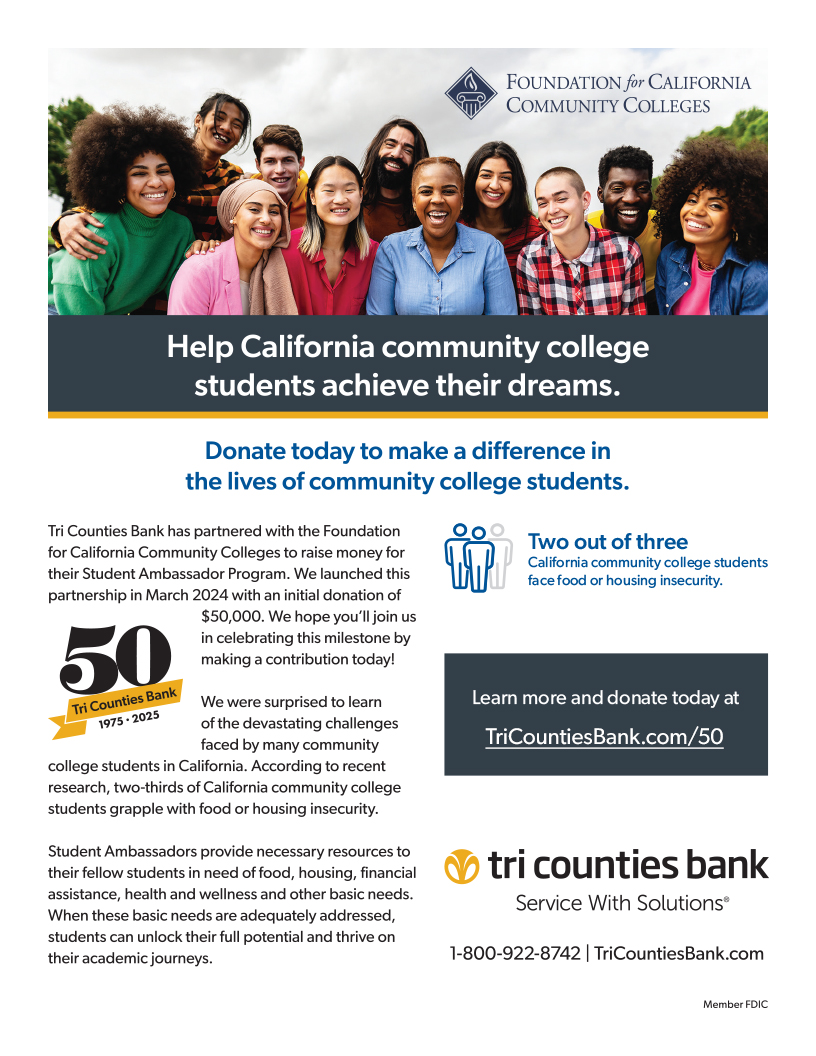 FOUNDATION for CALIFORNIA COMMUNITY COLLEGES

Help California community college students achieve their dreams.

Donate today to make a difference in the lives of community college students.

Tri Counties Bank has partnered with the Foundation for California Community Colleges to raise money for their Student Ambassador Program. We launched this partnership in March 2024 with an initial donation of $50,000. We hope you'll join us in celebrating this milestone by making a contribution today!

50
Tri Counties Bank
1975 · 2025

We were surprised to learn of the devastating challenges faced by many community college students in California. According to recent research, two-thirds of California community college students grapple with food or housing insecurity.

Student Ambassadors provide necessary resources to their fellow students in need of food, housing, financial assistance, health and wellness and other basic needs. When these basic needs are adequately addressed, students can unlock their full potential and thrive on their academic journeys.

Two out of three
California community college students face food or housing insecurity.

Learn more and donate today at
TriCountiesBank.com/50

tri counties bank
Service With Solutions®

1-800-922-8742 | TriCountiesBank.com

Member FDIC